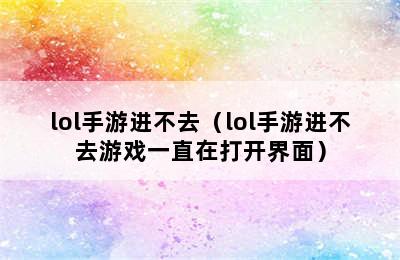 lol手游进不去（lol手游进不去游戏一直在打开界面）